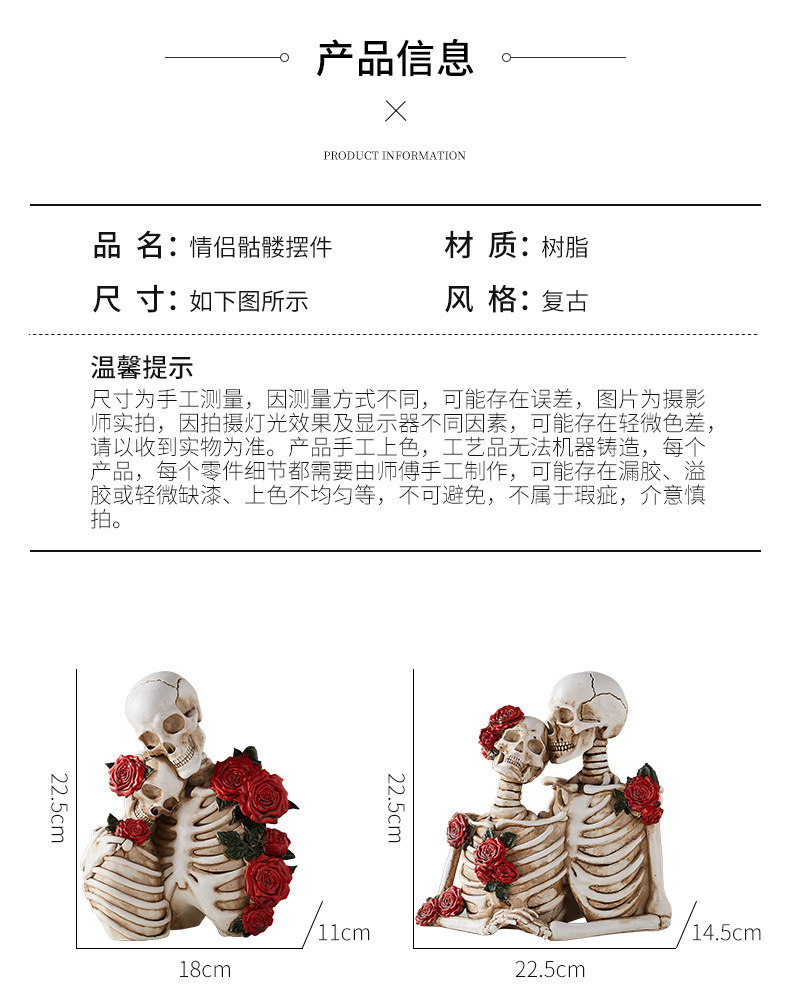 产品信息

PRODUCT INFORMATION

品 名：情侣骷髅摆件
材 质：树脂
尺 寸：如下图所示
风 格：复古

温馨提示

尺寸为手工测量，因测量方式不同，可能存在误差，图片为摄影师实拍，因拍摄灯光效果及显示器不同因素，可能存在轻微色差，请以收到实物为准。产品手工上色，工艺品无法机器铸造，每个产品，每个零件细节都需要由师傅手工制作，可能存在漏胶、溢胶或轻微缺漆、上色不均匀等，不可避免，不属于瑕疵，介意慎拍。

22.5cm
11cm
18cm

22.5cm
14.5cm
22.5cm